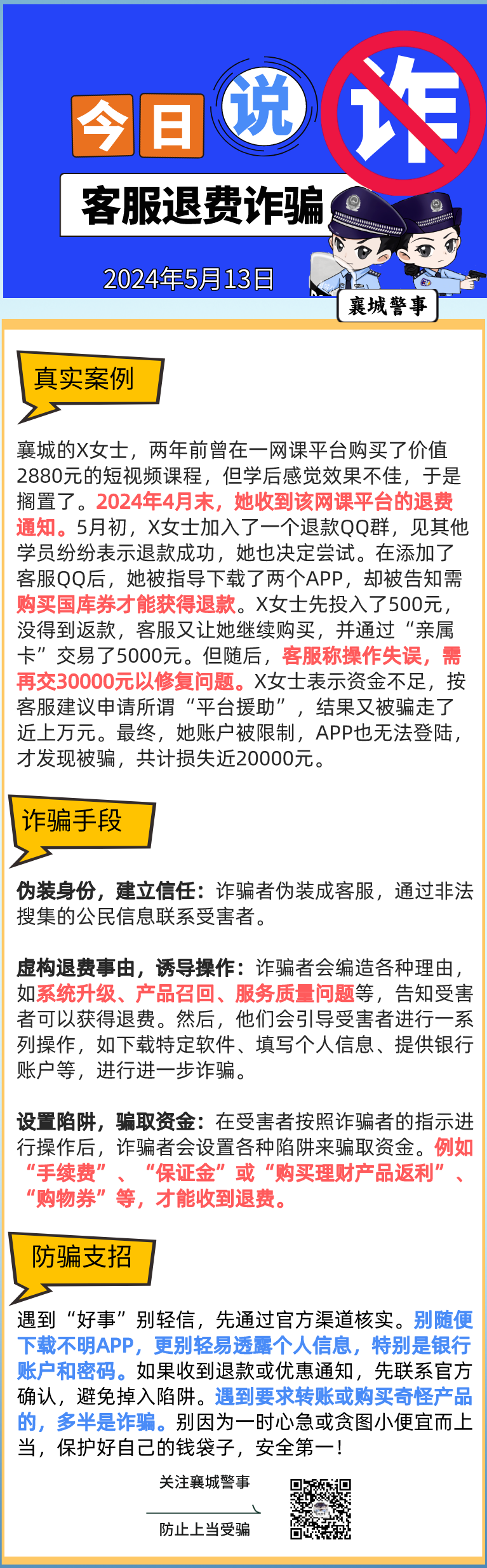 今日说诈

客服退费诈骗

2024年5月13日

襄城警事

真实案例

襄城的X女士，两年前曾在一网课平台购买了价值2880元的短视频课程，但学后感觉效果不佳，于是搁置了。2024年4月末，她收到该网课平台的退费通知。5月初，X女士加入了一个退款QQ群，见其他学员纷纷表示退款成功，她也决定尝试。在添加了客服QQ后，她被指导下载了两个APP，却被告知需购买国库券才能获得退款。X女士先投入了500元，没得到返款，客服又让她继续购买，并通过“亲属卡”交易了5000元。但随后，客服称操作失误，需再交30000元以修复问题。X女士表示资金不足，按客服建议申请所谓“平台援助”，结果又被骗走了近上万元。最终，她账户被限制，APP也无法登陆，才发现被骗，共计损失近20000元。

诈骗手段

伪装身份，建立信任：诈骗者伪装成客服，通过非法搜集的公民信息联系受害者。

虚构退费事由，诱导操作：诈骗者会编造各种理由，如系统升级、产品召回、服务质量问题等，告知受害者可以获得退费。然后，他们会引导受害者进行一系列操作，如下载特定软件、填写个人信息、提供银行账户等，进行进一步诈骗。

设置陷阱，骗取资金：在受害者按照诈骗者的指示进行操作后，诈骗者会设置各种陷阱来骗取资金。例如“手续费”、“保证金”或“购买理财产品返利”、“购物券”等，才能收到退费。

防骗支招

遇到“好事”别轻信，先通过官方渠道核实。别随便下载不明APP，更别轻易透露个人信息，特别是银行账户和密码。如果收到退款或优惠通知，先联系官方确认，避免掉入陷阱。遇到要求转账或购买奇怪产品的，多半是诈骗。别因为一时心急或贪图小便宜而上当，保护好自己的钱袋子，安全第一！

关注襄城警事

防止上当受骗